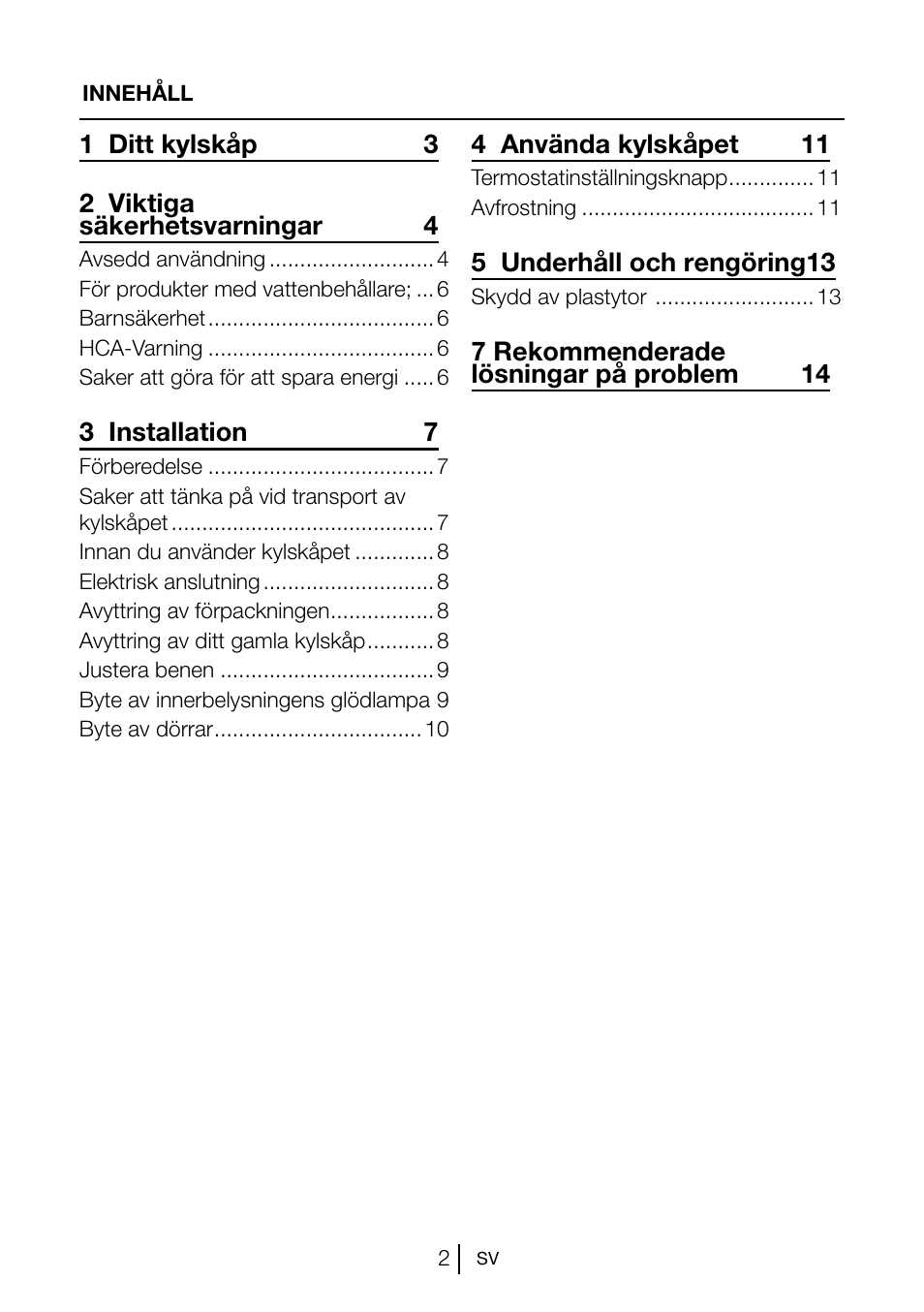 INNEHÅLL

1 Ditt kylskåp 3

2 Viktiga säkerhetsvarningar 4

Avsedd användning ........................... 4
För produkter med vattenbehållare; ... 6
Barnsäkerhet .................................... 6
HCA-Varning .................................... 6
Saker att göra för att spara energi ..... 6

3 Installation 7

Förberedelse .................................... 7
Saker att tänka på vid transport av kylskåpet .......................................... 7
Innan du använder kylskåpet ............. 8
Elektrisk anslutning ............................ 8
Avyttring av förpackningen................. 8
Avyttring av ditt gamla kylskåp........... 8
Justera benen .................................. 9
Byte av innerbelysningens glödlampa 9
Byte av dörrar................................. 10

4 Använda kylskåpet 11

Termostatinställningsknapp.............. 11
Avfrostning ..................................... 11

5 Underhåll och rengöring13

Skydd av plastytor .......................... 13

7 Rekommenderade lösningar på problem 14

2 SV